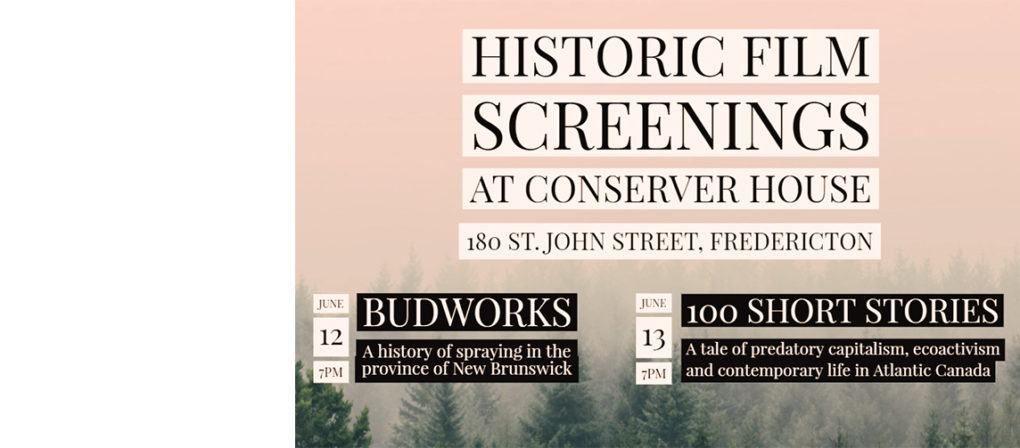 HISTORIC FILM SCREENINGS AT CONSERVER HOUSE

180 ST. JOHN STREET, FREDERICTON

JUNE
12
7PM

BUDWORKS

A history of spraying in the province of New Brunswick

JUNE
13
7PM

100 SHORT STORIES

A tale of predatory capitalism, ecoactivism and contemporary life in Atlantic Canada